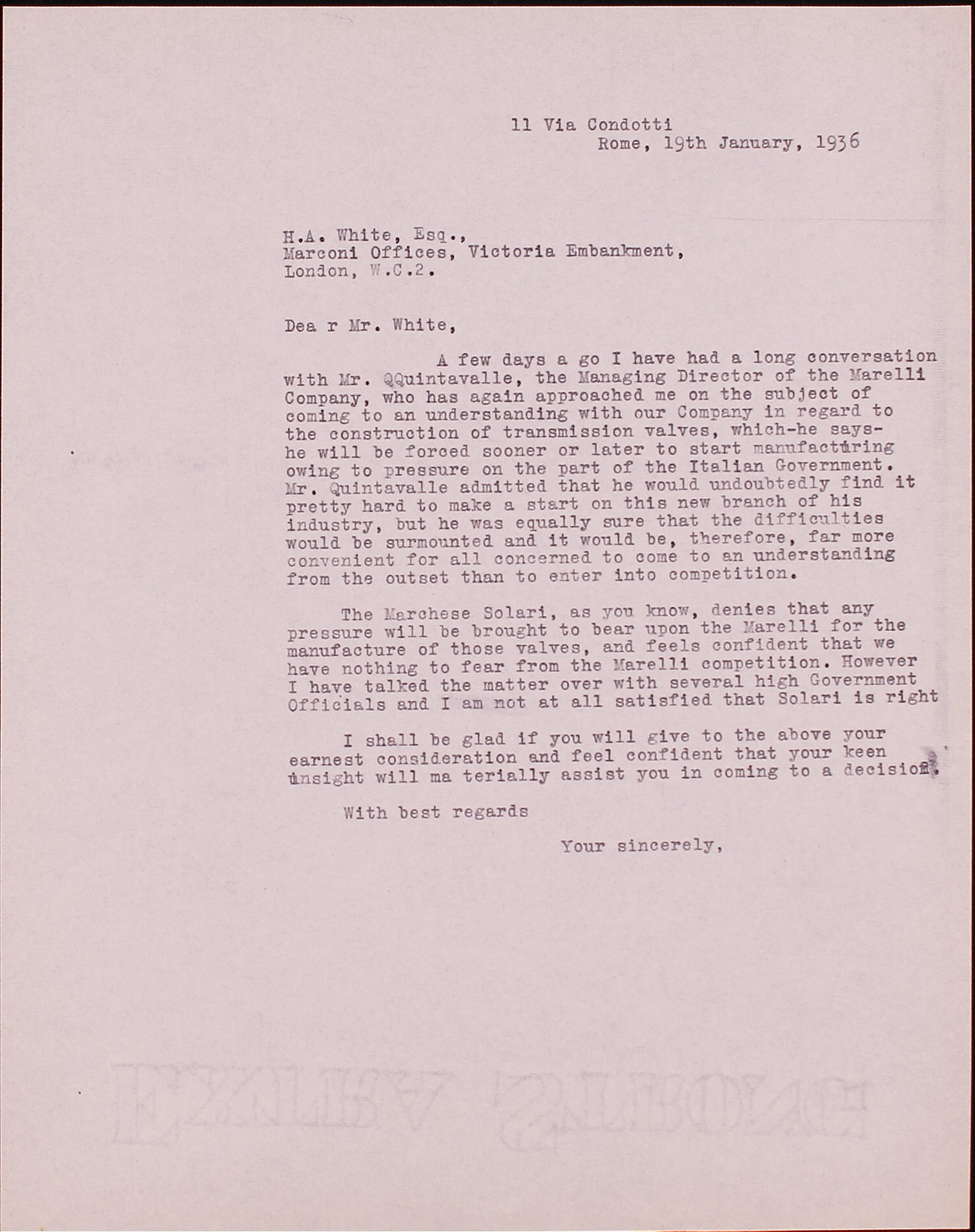 11 Via Condotti
Rome, 19th January, 1936

H.A. White, Esq.,
Marconi Offices, Victoria Embankment,
London, W.C.2.

Dea r Mr. White,

A few days a go I have had a long conversation with Mr. QQuintavalle, the Managing Director of the Marelli Company, who has again approached me on the subject of coming to an understanding with our Company in regard to the construction of transmission valves, which-he says-he will be forced sooner or later to start manufacturing owing to pressure on the part of the Italian Government. Mr. Quintavalle admitted that he would undoubtedly find it pretty hard to make a start on this new branch of his industry, but he was equally sure that the difficulties would be surmounted and it would be, therefore, far more convenient for all concerned to come to an understanding from the outset than to enter into competition.

The Marchese Solari, as you know, denies that any pressure will be brought to bear upon the Marelli for the manufacture of those valves, and feels confident that we have nothing to fear from the Marelli competition. However I have talked the matter over with several high Government Officials and I am not at all satisfied that Solari is right

I shall be glad if you will give to the above your earnest consideration and feel confident that your keen insight will ma terially assist you in coming to a decision.

With best regards

Your sincerely,